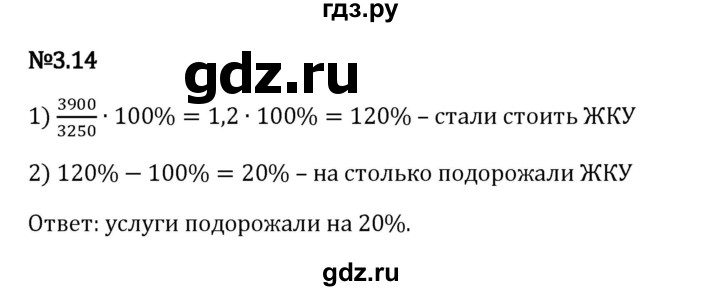 гдз.ру

№3.14

gdz.ru

1) $\frac{3900}{3250} \cdot 100\% = 1,2 \cdot 100\% = 120\%$ – стали стоить ЖКУ

2) $120\% - 100\% = 20\%$ – на столько подорожали ЖКУ

Ответ: услуги подорожали на 20%.

gdz.ru